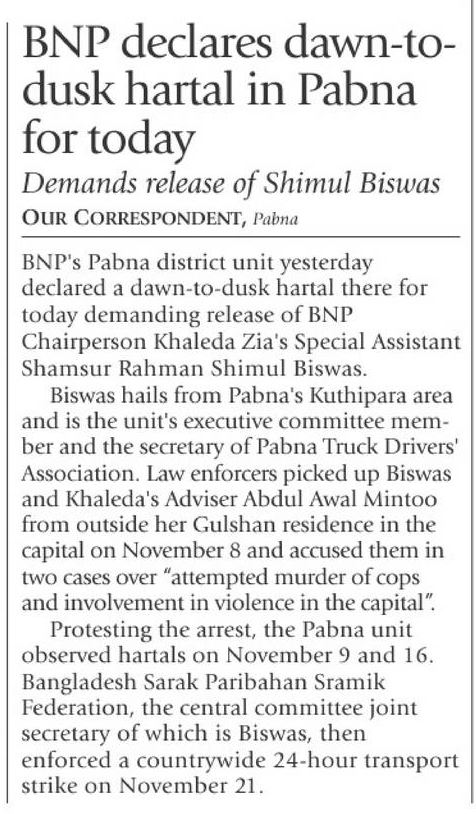 BNP declares dawn-to-dusk hartal in Pabna for today

Demands release of Shimul Biswas

OUR CORRESPONDENT, Pabna

BNP's Pabna district unit yesterday declared a dawn-to-dusk hartal there for today demanding release of BNP Chairperson Khaleda Zia's Special Assistant Shamsur Rahman Shimul Biswas.

Biswas hails from Pabna's Kuthipara area and is the unit's executive committee member and the secretary of Pabna Truck Drivers' Association. Law enforcers picked up Biswas and Khaleda's Adviser Abdul Awal Mintoo from outside her Gulshan residence in the capital on November 8 and accused them in two cases over "attempted murder of cops and involvement in violence in the capital".

Protesting the arrest, the Pabna unit observed hartals on November 9 and 16. Bangladesh Sarak Paribahan Sramik Federation, the central committee joint secretary of which is Biswas, then enforced a countrywide 24-hour transport strike on November 21.